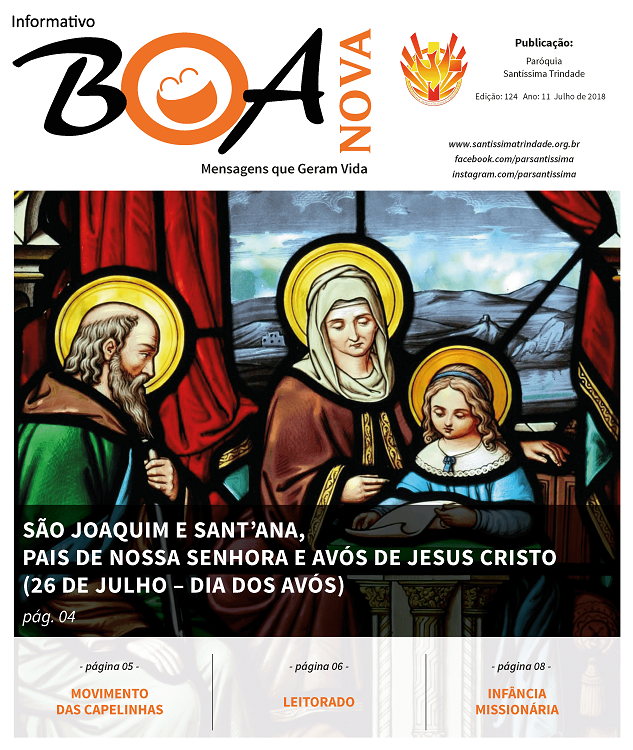 Informativo
BOA
NOVA
Mensagens que Geram Vida

Publicação:
Paróquia
Santíssima Trindade
Edição: 124 Ano: 11 Julho de 2018

www.santissimatrindade.org.br
facebook.com/parsantissima
instagram.com/parsantissima

SÃO JOAQUIM E SANT'ANA,
PAIS DE NOSSA SENHORA E AVÓS DE JESUS CRISTO
(26 DE JULHO – DIA DOS AVÓS)
pág. 04

- página 05 -
MOVIMENTO DAS CAPELINHAS

- página 06 -
LEITORADO

- página 08 -
INFÂNCIA MISSIONÁRIA